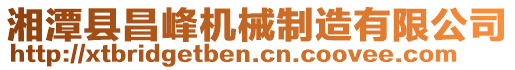 湘潭县昌峰机械制造有限公司
http://xtbridgetben.cn.coovee.com